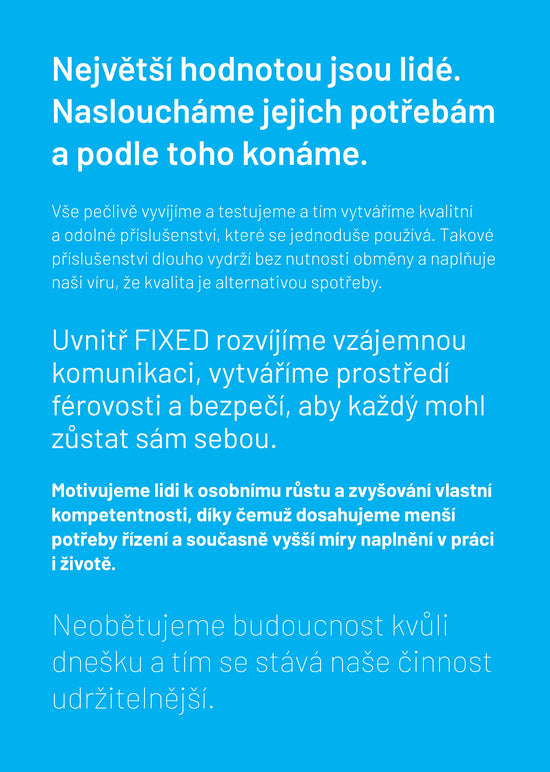 Největší hodnotou jsou lidé. Nasloucháme jejich potřebám a podle toho konáme.

Vše pečlivě vyvíjíme a testujeme a tím vytváříme kvalitní a odolné příslušenství, které se jednoduše používá. Takové příslušenství dlouho vydrží bez nutnosti obměny a naplňuje naši víru, že kvalita je alternativou spotřeby.

Uvnitř FIXED rozvíjíme vzájemnou komunikaci, vytváříme prostředí férovosti a bezpečí, aby každý mohl zůstat sám sebou.

Motivujeme lidi k osobnímu růstu a zvyšování vlastní kompetentnosti, díky čemuž dosahujeme menší potřeby řízení a současně vyšší míry naplnění v práci i životě.

Neobětujeme budoucnost kvůli dnešku a tím se stává naše činnost udržitelnější.